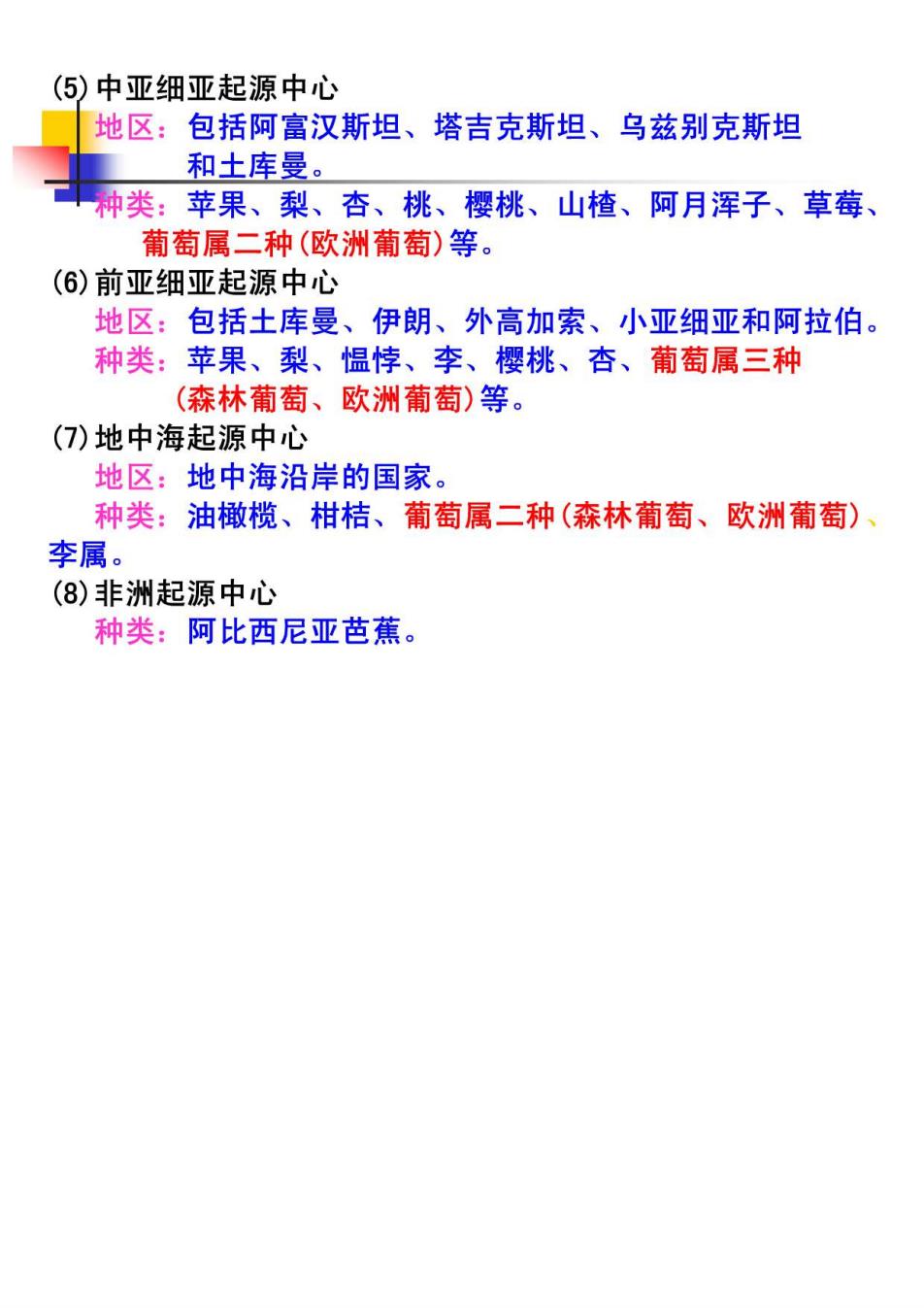 (5)中亚细亚起源中心
地区：包括阿富汗斯坦、塔吉克斯坦、乌兹别克斯坦和土库曼。
种类：苹果、梨、杏、桃、樱桃、山楂、阿月浑子、草莓、葡萄属二种(欧洲葡萄)等。
(6)前亚细亚起源中心
地区：包括土库曼、伊朗、外高加索、小亚细亚和阿拉伯。
种类：苹果、梨、榅桲、李、樱桃、杏、葡萄属三种(森林葡萄、欧洲葡萄)等。
(7)地中海起源中心
地区：地中海沿岸的国家。
种类：油橄榄、柑桔、葡萄属二种(森林葡萄、欧洲葡萄)、李属。
(8)非洲起源中心
种类：阿比西尼亚芭蕉。